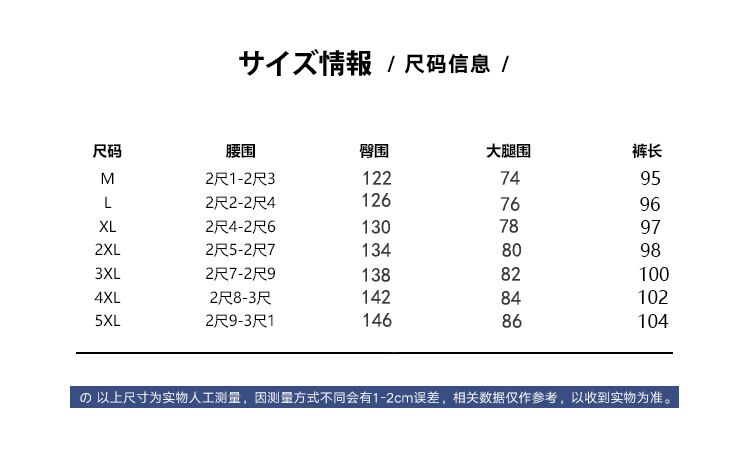 サイズ情報 / 尺码信息 /

| 尺码 | 腰围 | 臀围 | 大腿围 | 裤长 |
|---|---|---|---|---|
| M | 2尺1-2尺3 | 122 | 74 | 95 |
| L | 2尺2-2尺4 | 126 | 76 | 96 |
| XL | 2尺4-2尺6 | 130 | 78 | 97 |
| 2XL | 2尺5-2尺7 | 134 | 80 | 98 |
| 3XL | 2尺7-2尺9 | 138 | 82 | 100 |
| 4XL | 2尺8-3尺 | 142 | 84 | 102 |
| 5XL | 2尺9-3尺1 | 146 | 86 | 104 |

の 以上尺寸为实物人工测量，因测量方式不同会有1-2cm误差，相关数据仅作参考，以收到实物为准。